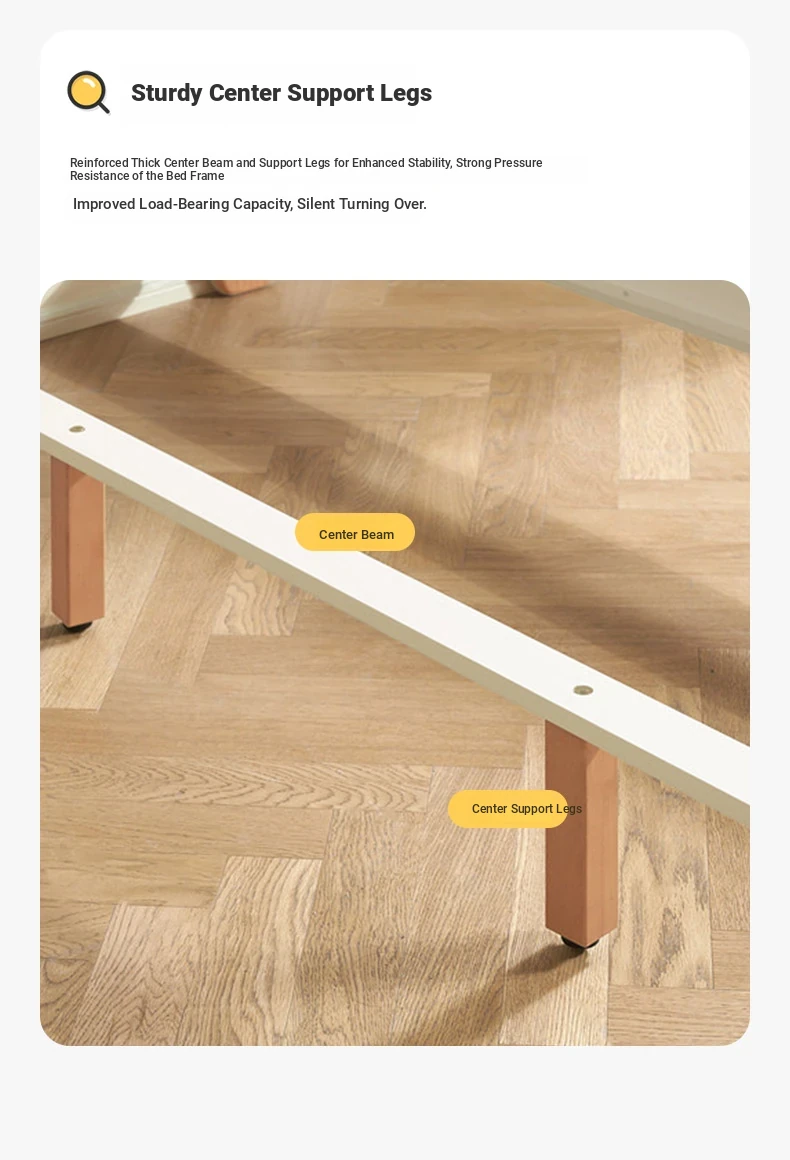 Sturdy Center Support Legs

Reinforced Thick Center Beam and Support Legs for Enhanced Stability, Strong Pressure Resistance of the Bed Frame

Improved Load-Bearing Capacity, Silent Turning Over.

Center Beam

Center Support Legs